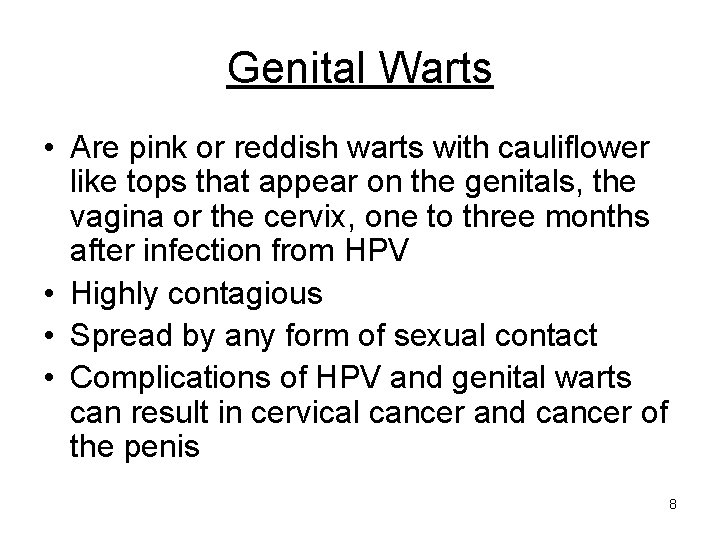 Genital Warts

• Are pink or reddish warts with cauliflower like tops that appear on the genitals, the vagina or the cervix, one to three months after infection from HPV
• Highly contagious
• Spread by any form of sexual contact
• Complications of HPV and genital warts can result in cervical cancer and cancer of the penis

8